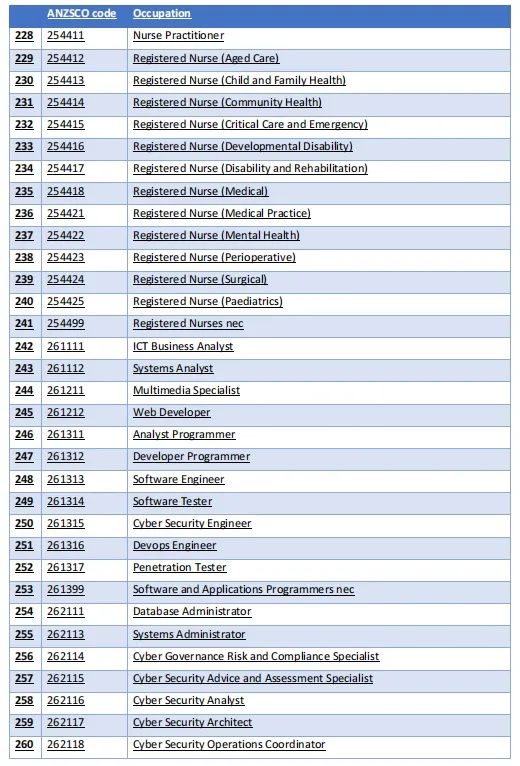 | | ANZSCO code | Occupation |
|---|---|---|
| 228 | 254411 | Nurse Practitioner |
| 229 | 254412 | Registered Nurse (Aged Care) |
| 230 | 254413 | Registered Nurse (Child and Family Health) |
| 231 | 254414 | Registered Nurse (Community Health) |
| 232 | 254415 | Registered Nurse (Critical Care and Emergency) |
| 233 | 254416 | Registered Nurse (Developmental Disability) |
| 234 | 254417 | Registered Nurse (Disability and Rehabilitation) |
| 235 | 254418 | Registered Nurse (Medical) |
| 236 | 254421 | Registered Nurse (Medical Practice) |
| 237 | 254422 | Registered Nurse (Mental Health) |
| 238 | 254423 | Registered Nurse (Perioperative) |
| 239 | 254424 | Registered Nurse (Surgical) |
| 240 | 254425 | Registered Nurse (Paediatrics) |
| 241 | 254499 | Registered Nurses nec |
| 242 | 261111 | ICT Business Analyst |
| 243 | 261112 | Systems Analyst |
| 244 | 261211 | Multimedia Specialist |
| 245 | 261212 | Web Developer |
| 246 | 261311 | Analyst Programmer |
| 247 | 261312 | Developer Programmer |
| 248 | 261313 | Software Engineer |
| 249 | 261314 | Software Tester |
| 250 | 261315 | Cyber Security Engineer |
| 251 | 261316 | Devops Engineer |
| 252 | 261317 | Penetration Tester |
| 253 | 261399 | Software and Applications Programmers nec |
| 254 | 262111 | Database Administrator |
| 255 | 262113 | Systems Administrator |
| 256 | 262114 | Cyber Governance Risk and Compliance Specialist |
| 257 | 262115 | Cyber Security Advice and Assessment Specialist |
| 258 | 262116 | Cyber Security Analyst |
| 259 | 262117 | Cyber Security Architect |
| 260 | 262118 | Cyber Security Operations Coordinator |